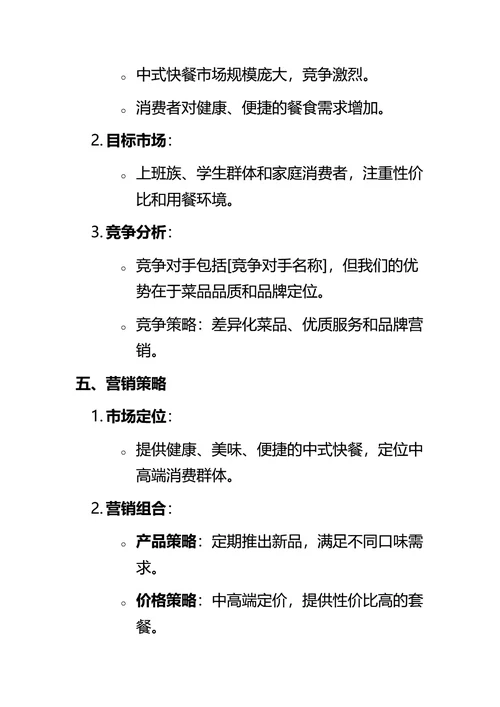 ◦ 中式快餐市场规模庞大，竞争激烈。

◦ 消费者对健康、便捷的餐食需求增加。

2. 目标市场：

◦ 上班族、学生群体和家庭消费者，注重性价比和用餐环境。

3. 竞争分析：

◦ 竞争对手包括[竞争对手名称]，但我们的优势在于菜品品质和品牌定位。

◦ 竞争策略：差异化菜品、优质服务和品牌营销。

五、营销策略

1. 市场定位：

◦ 提供健康、美味、便捷的中式快餐，定位中高端消费群体。

2. 营销组合：

◦ 产品策略：定期推出新品，满足不同口味需求。

◦ 价格策略：中高端定价，提供性价比高的套餐。